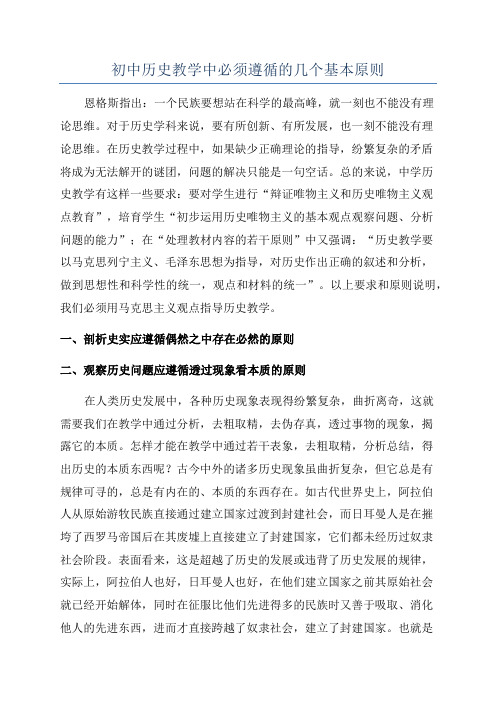 初中历史教学中必须遵循的几个基本原则

恩格斯指出：一个民族要想站在科学的最高峰，就一刻也不能没有理论思维。对于历史学科来说，要有所创新、有所发展，也一刻不能没有理论思维。在历史教学过程中，如果缺少正确理论的指导，纷繁复杂的矛盾将成为无法解开的谜团，问题的解决只能是一句空话。总的来说，中学历史教学有这样一些要求：要对学生进行“辩证唯物主义和历史唯物主义观点教育”，培育学生“初步运用历史唯物主义的基本观点观察问题、分析问题的能力”；在“处理教材内容的若干原则”中又强调：“历史教学要以马克思列宁主义、毛泽东思想为指导，对历史作出正确的叙述和分析，做到思想性和科学性的统一，观点和材料的统一”。以上要求和原则说明，我们必须用马克思主义观点指导历史教学。

一、剖析史实应遵循偶然之中存在必然的原则

二、观察历史问题应遵循透过现象看本质的原则

在人类历史发展中，各种历史现象表现得纷繁复杂，曲折离奇，这就需要我们在教学中通过分析，去粗取精，去伪存真，透过事物的现象，揭露它的本质。怎样才能在教学中通过若干表象，去粗取精，分析总结，得出历史的本质东西呢？古今中外的诸多历史现象虽曲折复杂，但它总是有规律可寻的，总是有内在的、本质的东西存在。如古代世界史上，阿拉伯人从原始游牧民族直接通过建立国家过渡到封建社会，而日耳曼人是在摧垮了西罗马帝国后在其废墟上直接建立了封建国家，它们都未经历过奴隶社会阶段。表面看来，这是超越了历史的发展或违背了历史发展的规律，实际上，阿拉伯人也好，日耳曼人也好，在他们建立国家之前其原始社会就已经开始解体，同时在征服比他们先进得多的民族时又善于吸取、消化他人的先进东西，进而才直接跨越了奴隶社会，建立了封建国家。也就是